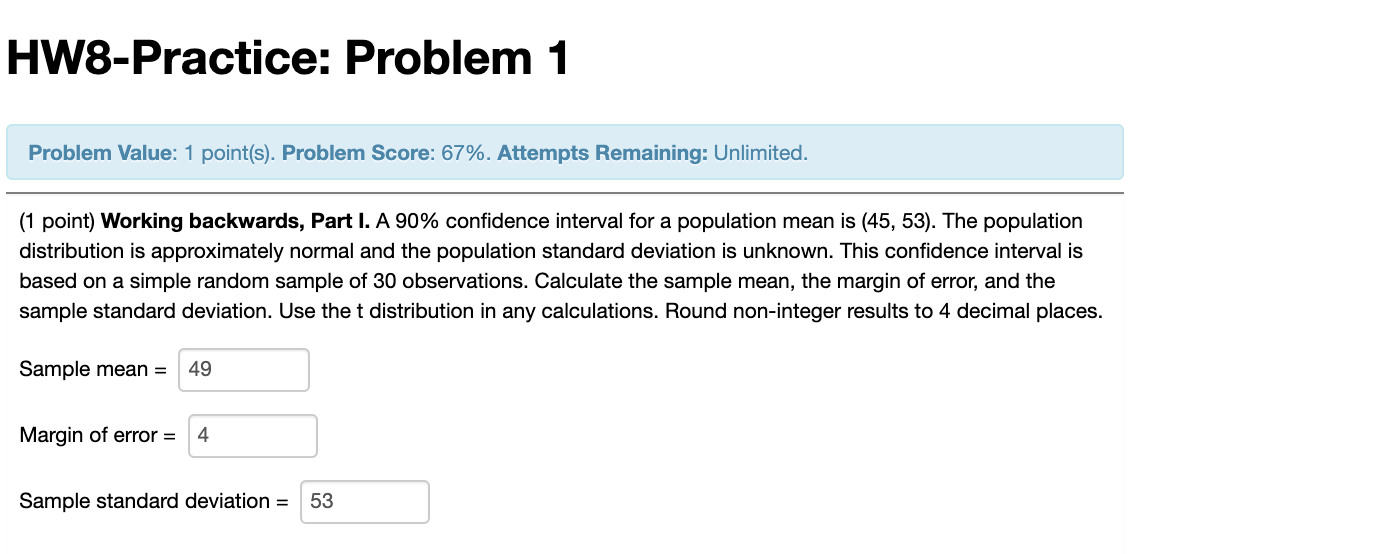 HW8-Practice: Problem 1

Problem Value: 1 point(s). Problem Score: 67%. Attempts Remaining: Unlimited.

(1 point) Working backwards, Part I. A 90% confidence interval for a population mean is (45, 53). The population distribution is approximately normal and the population standard deviation is unknown. This confidence interval is based on a simple random sample of 30 observations. Calculate the sample mean, the margin of error, and the sample standard deviation. Use the t distribution in any calculations. Round non-integer results to 4 decimal places.

Sample mean = 49

Margin of error = 4

Sample standard deviation = 53